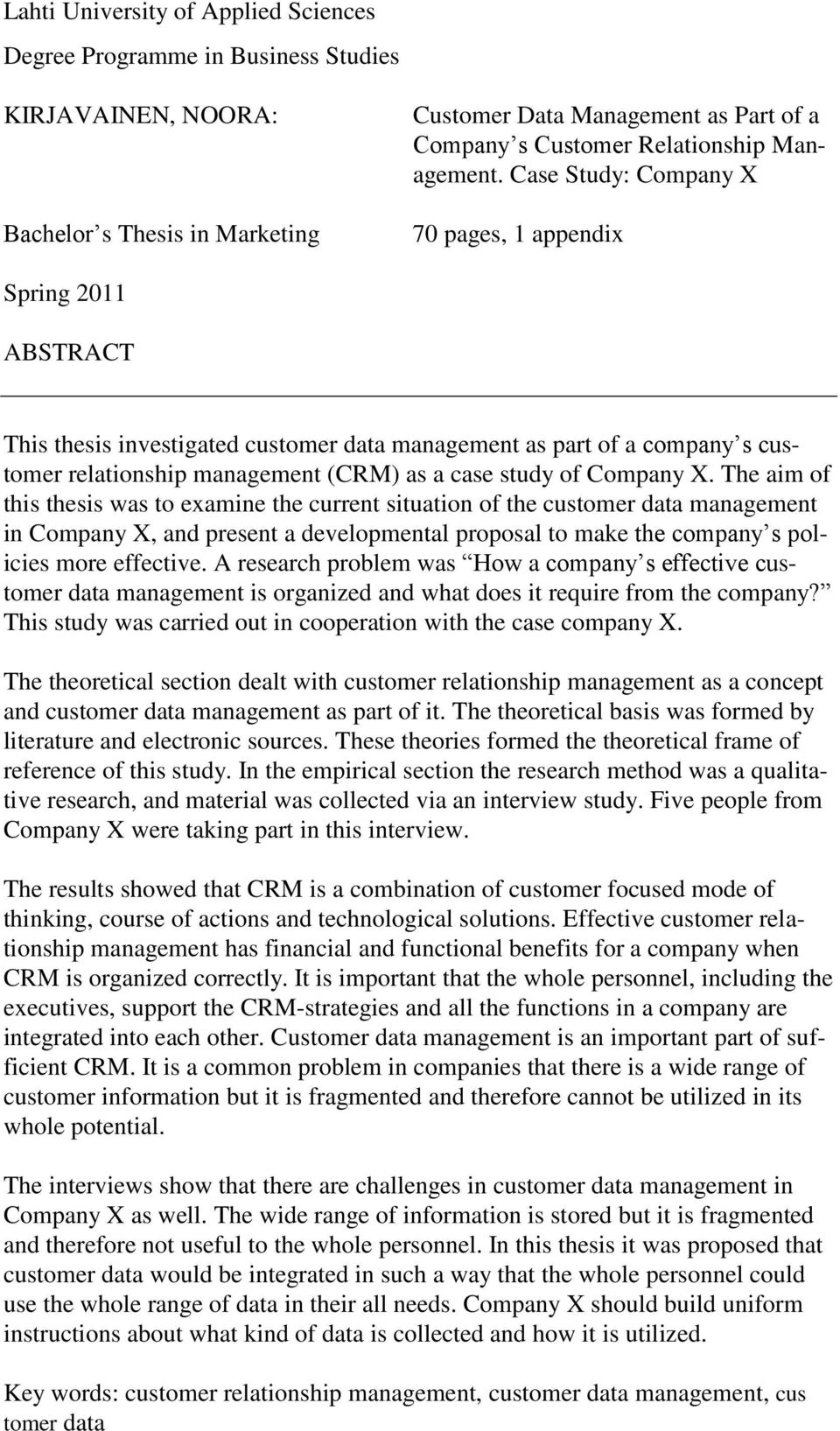 Lahti University of Applied Sciences
Degree Programme in Business Studies

KIRJAVAINEN, NOORA: Customer Data Management as Part of a Company s Customer Relationship Management. Case Study: Company X

Bachelor s Thesis in Marketing 70 pages, 1 appendix

Spring 2011

ABSTRACT

This thesis investigated customer data management as part of a company s customer relationship management (CRM) as a case study of Company X. The aim of this thesis was to examine the current situation of the customer data management in Company X, and present a developmental proposal to make the company s policies more effective. A research problem was How a company s effective customer data management is organized and what does it require from the company? This study was carried out in cooperation with the case company X.

The theoretical section dealt with customer relationship management as a concept and customer data management as part of it. The theoretical basis was formed by literature and electronic sources. These theories formed the theoretical frame of reference of this study. In the empirical section the research method was a qualitative research, and material was collected via an interview study. Five people from Company X were taking part in this interview.

The results showed that CRM is a combination of customer focused mode of thinking, course of actions and technological solutions. Effective customer relationship management has financial and functional benefits for a company when CRM is organized correctly. It is important that the whole personnel, including the executives, support the CRM-strategies and all the functions in a company are integrated into each other. Customer data management is an important part of sufficient CRM. It is a common problem in companies that there is a wide range of customer information but it is fragmented and therefore cannot be utilized in its whole potential.

The interviews show that there are challenges in customer data management in Company X as well. The wide range of information is stored but it is fragmented and therefore not useful to the whole personnel. In this thesis it was proposed that customer data would be integrated in such a way that the whole personnel could use the whole range of data in their all needs. Company X should build uniform instructions about what kind of data is collected and how it is utilized.

Key words: customer relationship management, customer data management, cus tomer data